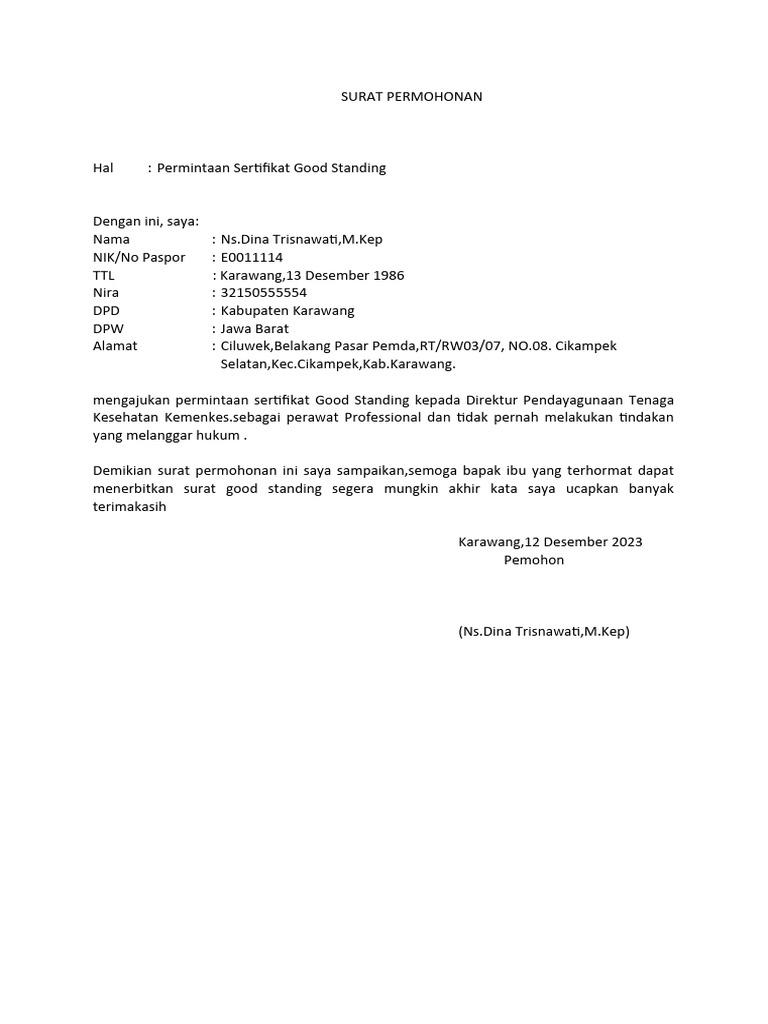 SURAT PERMOHONAN

Hal : Permintaan Sertifikat Good Standing

Dengan ini, saya:
Nama : Ns.Dina Trisnawati,M.Kep
NIK/No Paspor : E0011114
TTL : Karawang,13 Desember 1986
Nira : 32150555554
DPD : Kabupaten Karawang
DPW : Jawa Barat
Alamat : Ciluwek,Belakang Pasar Pemda,RT/RW03/07, NO.08. Cikampek Selatan,Kec.Cikampek,Kab.Karawang.

mengajukan permintaan sertifikat Good Standing kepada Direktur Pendayagunaan Tenaga Kesehatan Kemenkes.sebagai perawat Professional dan tidak pernah melakukan tindakan yang melanggar hukum .

Demikian surat permohonan ini saya sampaikan,semoga bapak ibu yang terhormat dapat menerbitkan surat good standing segera mungkin akhir kata saya ucapkan banyak terimakasih

Karawang,12 Desember 2023
Pemohon

(Ns.Dina Trisnawati,M.Kep)